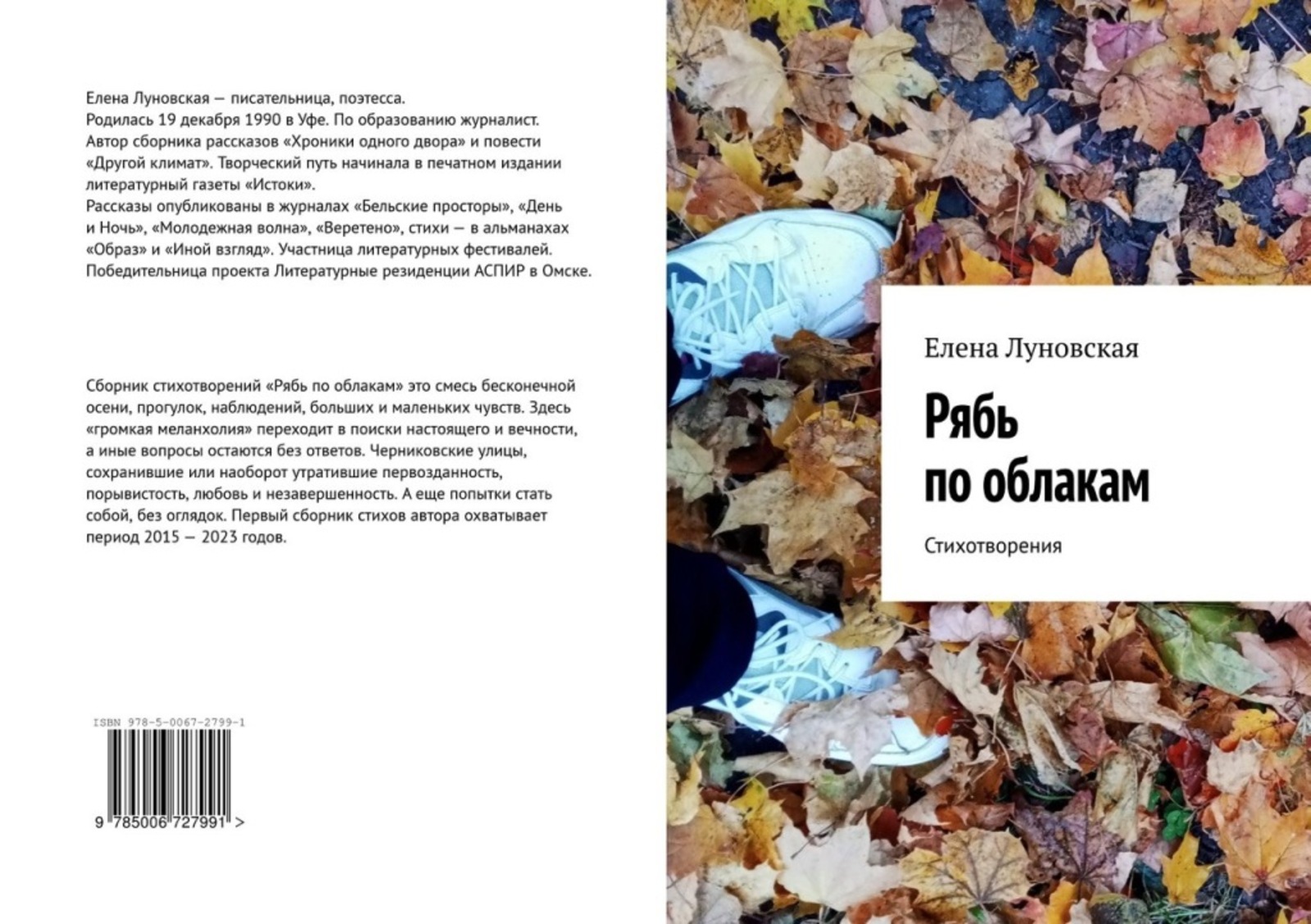 Елена Луновская — писательница, поэтесса.
Родилась 19 декабря 1990 в Уфе. По образованию журналист. Автор сборника рассказов «Хроники одного двора» и повести «Другой климат». Творческий путь начинала в печатном издании литературный газеты «Истоки».
Рассказы опубликованы в журналах «Бельские просторы», «День и Ночь», «Молодежная волна», «Веретено», стихи — в альманахах «Образ» и «Иной взгляд». Участница литературных фестивалей. Победительница проекта Литературные резиденции АСПИР в Омске.

Сборник стихотворений «Рябь по облакам» это смесь бесконечной осени, прогулок, наблюдений, больших и маленьких чувств. Здесь «громкая меланхолия» переходит в поиски настоящего и вечности, а иные вопросы остаются без ответов. Черниковские улицы, сохранившие или наоборот утратившие первозданность, порывистость, любовь и незавершенность. А еще попытки стать собой, без оглядок. Первый сборник стихов автора охватывает период 2015 — 2023 годов.

ISBN 978-5-0067-2799-1

9 785006 727991 >

Елена Луновская

Рябь по облакам

Стихотворения